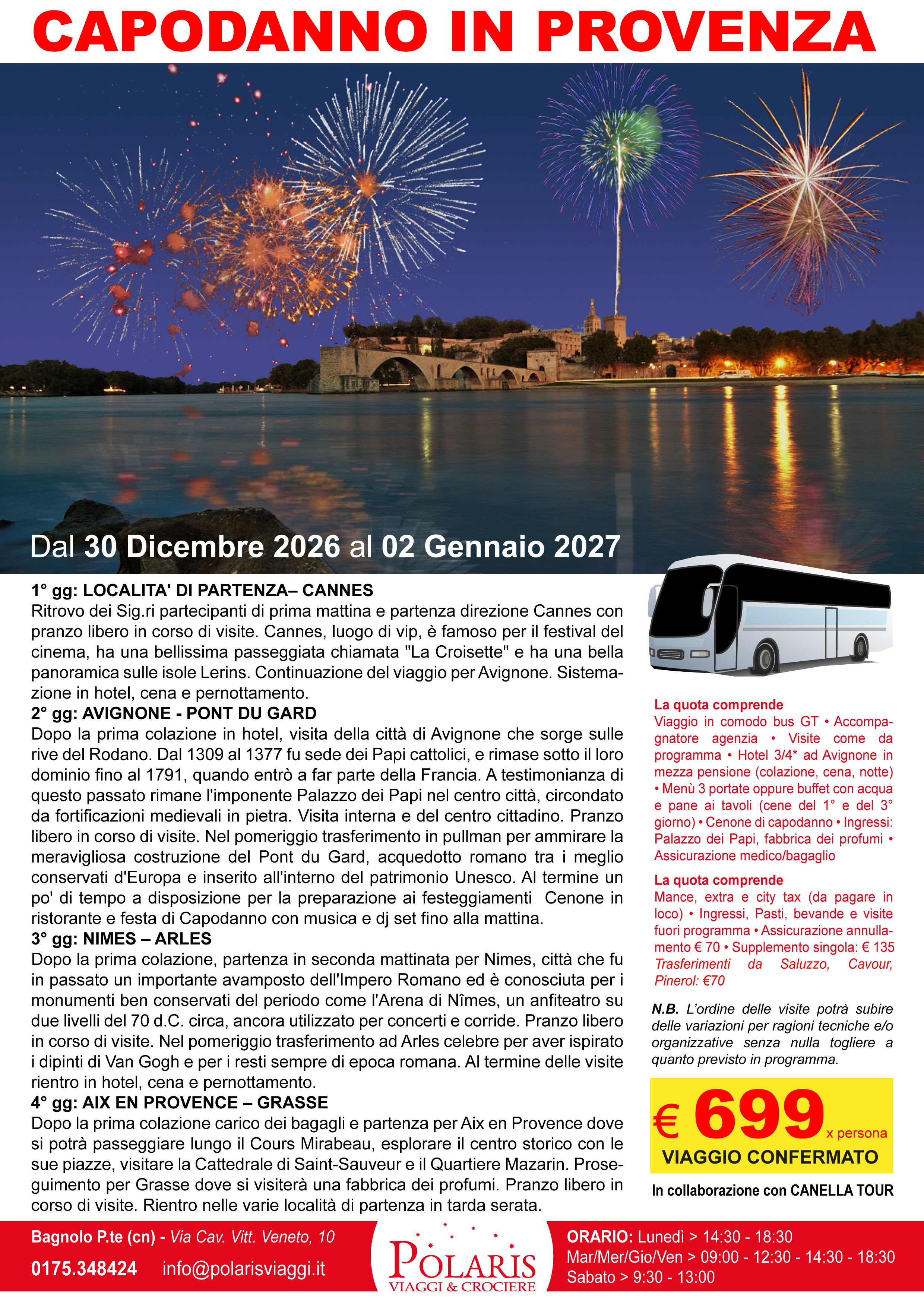 CAPODANNO IN PROVENZA

Dal 30 Dicembre 2026 al 02 Gennaio 2027

1° gg: LOCALITA' DI PARTENZA– CANNES
Ritrovo dei Sig.ri partecipanti di prima mattina e partenza direzione Cannes con pranzo libero in corso di visite. Cannes, luogo di vip, è famoso per il festival del cinema, ha una bellissima passeggiata chiamata "La Croisette" e ha una bella panoramica sulle isole Lerins. Continuazione del viaggio per Avignone. Sistemazione in hotel, cena e pernottamento.
2° gg: AVIGNONE - PONT DU GARD
Dopo la prima colazione in hotel, visita della città di Avignone che sorge sulle rive del Rodano. Dal 1309 al 1377 fu sede dei Papi cattolici, e rimase sotto il loro dominio fino al 1791, quando entrò a far parte della Francia. A testimonianza di questo passato rimane l'imponente Palazzo dei Papi nel centro città, circondato da fortificazioni medievali in pietra. Visita interna e del centro cittadino. Pranzo libero in corso di visite. Nel pomeriggio trasferimento in pullman per ammirare la meravigliosa costruzione del Pont du Gard, acquedotto romano tra i meglio conservati d'Europa e inserito all'interno del patrimonio Unesco. Al termine un po' di tempo a disposizione per la preparazione ai festeggiamenti Cenone in ristorante e festa di Capodanno con musica e dj set fino alla mattina.
3° gg: NIMES – ARLES
Dopo la prima colazione, partenza in seconda mattinata per Nimes, città che fu in passato un importante avamposto dell'Impero Romano ed è conosciuta per i monumenti ben conservati del periodo come l'Arena di Nîmes, un anfiteatro su due livelli del 70 d.C. circa, ancora utilizzato per concerti e corride. Pranzo libero in corso di visite. Nel pomeriggio trasferimento ad Arles celebre per aver ispirato i dipinti di Van Gogh e per i resti sempre di epoca romana. Al termine delle visite rientro in hotel, cena e pernottamento.
4° gg: AIX EN PROVENCE – GRASSE
Dopo la prima colazione carico dei bagagli e partenza per Aix en Provence dove si potrà passeggiare lungo il Cours Mirabeau, esplorare il centro storico con le sue piazze, visitare la Cattedrale di Saint-Sauveur e il Quartiere Mazarin. Proseguimento per Grasse dove si visiterà una fabbrica dei profumi. Pranzo libero in corso di visite. Rientro nelle varie località di partenza in tarda serata.

La quota comprende
Viaggio in comodo bus GT • Accompagnatore agenzia • Visite come da programma • Hotel 3/4* ad Avignone in mezza pensione (colazione, cena, notte) • Menù 3 portate oppure buffet con acqua e pane ai tavoli (cene del 1° e del 3° giorno) • Cenone di capodanno • Ingressi: Palazzo dei Papi, fabbrica dei profumi • Assicurazione medico/bagaglio

La quota comprende
Mance, extra e city tax (da pagare in loco) • Ingressi, Pasti, bevande e visite fuori programma • Assicurazione annullamento € 70 • Supplemento singola: € 135
Trasferimenti da Saluzzo, Cavour, Pinerol: €70

N.B. L'ordine delle visite potrà subire delle variazioni per ragioni tecniche e/o organizzative senza nulla togliere a quanto previsto in programma.

€ 699 x persona
VIAGGIO CONFERMATO

In collaborazione con CANELLA TOUR

Bagnolo P.te (cn) - Via Cav. Vitt. Veneto, 10
0175.348424 info@polarisviaggi.it

POLARIS
VIAGGI & CROCIERE

ORARIO: Lunedì > 14:30 - 18:30
Mar/Mer/Gio/Ven > 09:00 - 12:30 - 14:30 - 18:30
Sabato > 9:30 - 13:00